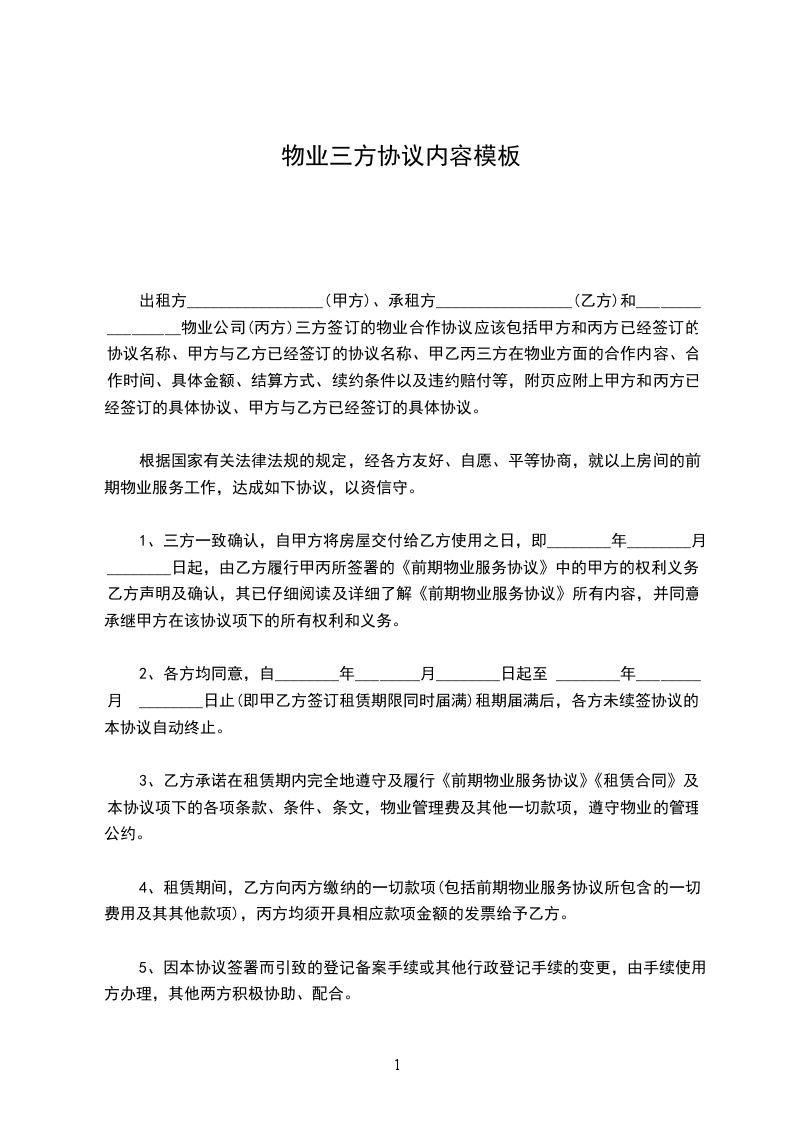 物业三方协议内容模板

出租方________________(甲方)、承租方________________(乙方)和________________物业公司(丙方)三方签订的物业合作协议应该包括甲方和丙方已经签订的协议名称、甲方与乙方已经签订的协议名称、甲乙丙三方在物业方面的合作内容、合作时间、具体金额、结算方式、续约条件以及违约赔付等，附页应附上甲方和丙方已经签订的具体协议、甲方与乙方已经签订的具体协议。

根据国家有关法律法规的规定，经各方友好、自愿、平等协商，就以上房间的前期物业服务工作，达成如下协议，以资信守。

1、三方一致确认，自甲方将房屋交付给乙方使用之日，即________年________月________日起，由乙方履行甲丙所签署的《前期物业服务协议》中的甲方的权利义务乙方声明及确认，其已仔细阅读及详细了解《前期物业服务协议》所有内容，并同意承继甲方在该协议项下的所有权利和义务。

2、各方均同意，自________年________月________日起至 ________年________月 ________日止(即甲乙方签订租赁期限同时届满)租期届满后，各方未续签协议的本协议自动终止。

3、乙方承诺在租赁期内完全地遵守及履行《前期物业服务协议》《租赁合同》及本协议项下的各项条款、条件、条文，物业管理费及其他一切款项，遵守物业的管理公约。

4、租赁期间，乙方向丙方缴纳的一切款项(包括前期物业服务协议所包含的一切费用及其其他款项)，丙方均须开具相应款项金额的发票给予乙方。

5、因本协议签署而引致的登记备案手续或其他行政登记手续的变更，由手续使用方办理，其他两方积极协助、配合。

1